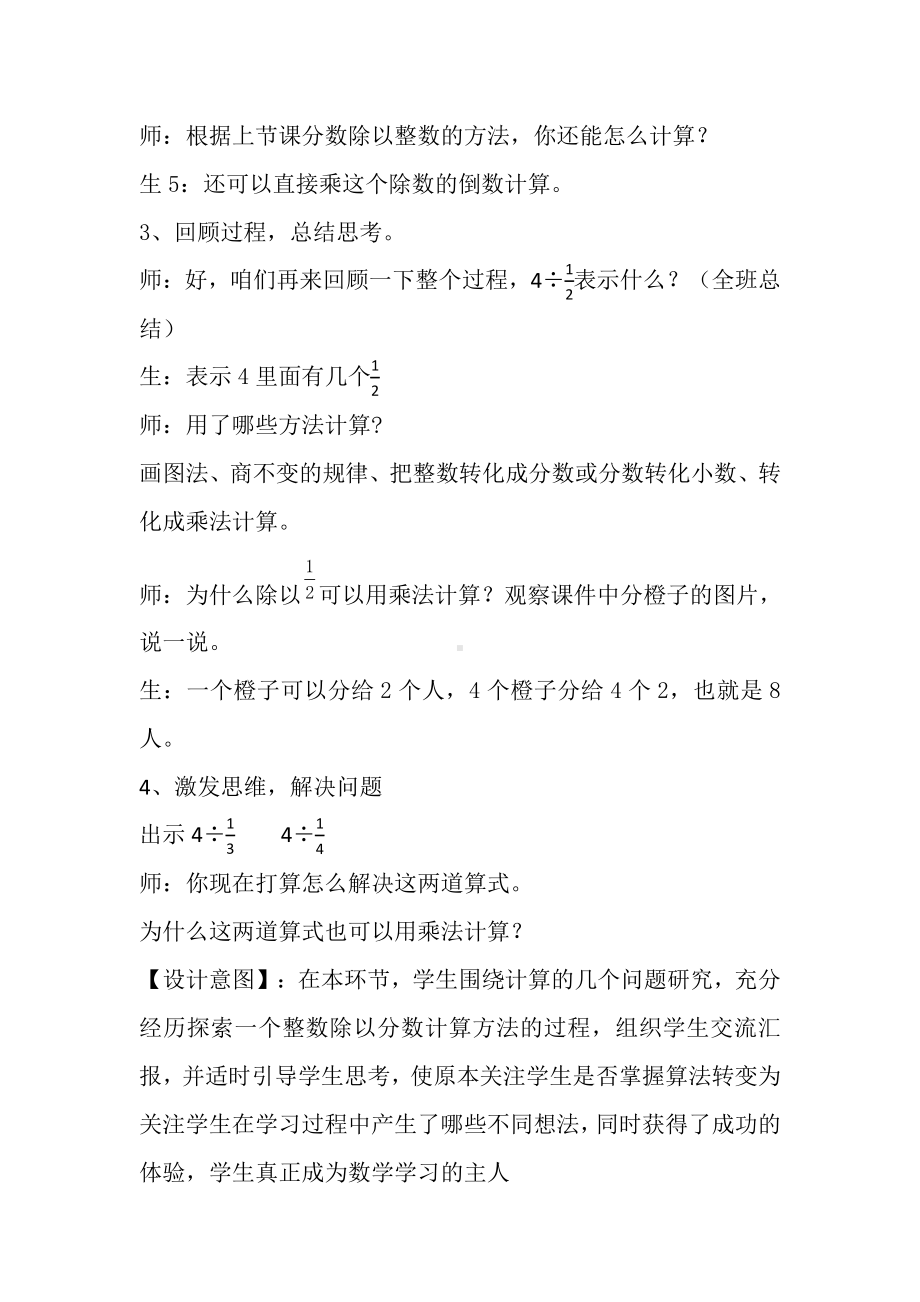 师：根据上节课分数除以整数的方法，你还能怎么计算？

生 5：还可以直接乘这个除数的倒数计算。

3、回顾过程，总结思考。

师：好，咱们再来回顾一下整个过程，$4\div\frac{1}{2}$表示什么？（全班总结）

生：表示 4 里面有几个$\frac{1}{2}$

师：用了哪些方法计算?

画图法、商不变的规律、把整数转化成分数或分数转化小数、转化成乘法计算。

师：为什么除以$\frac{1}{2}$可以用乘法计算？观察课件中分橙子的图片，说一说。

生：一个橙子可以分给 2 个人，4 个橙子分给 4 个 2，也就是 8 人。

4、激发思维，解决问题

出示 $4\div\frac{1}{3}$　　$4\div\frac{1}{4}$

师：你现在打算怎么解决这两道算式。

为什么这两道算式也可以用乘法计算？

【设计意图】：在本环节，学生围绕计算的几个问题研究，充分经历探索一个整数除以分数计算方法的过程，组织学生交流汇报，并适时引导学生思考，使原本关注学生是否掌握算法转变为关注学生在学习过程中产生了哪些不同想法，同时获得了成功的体验，学生真正成为数学学习的主人